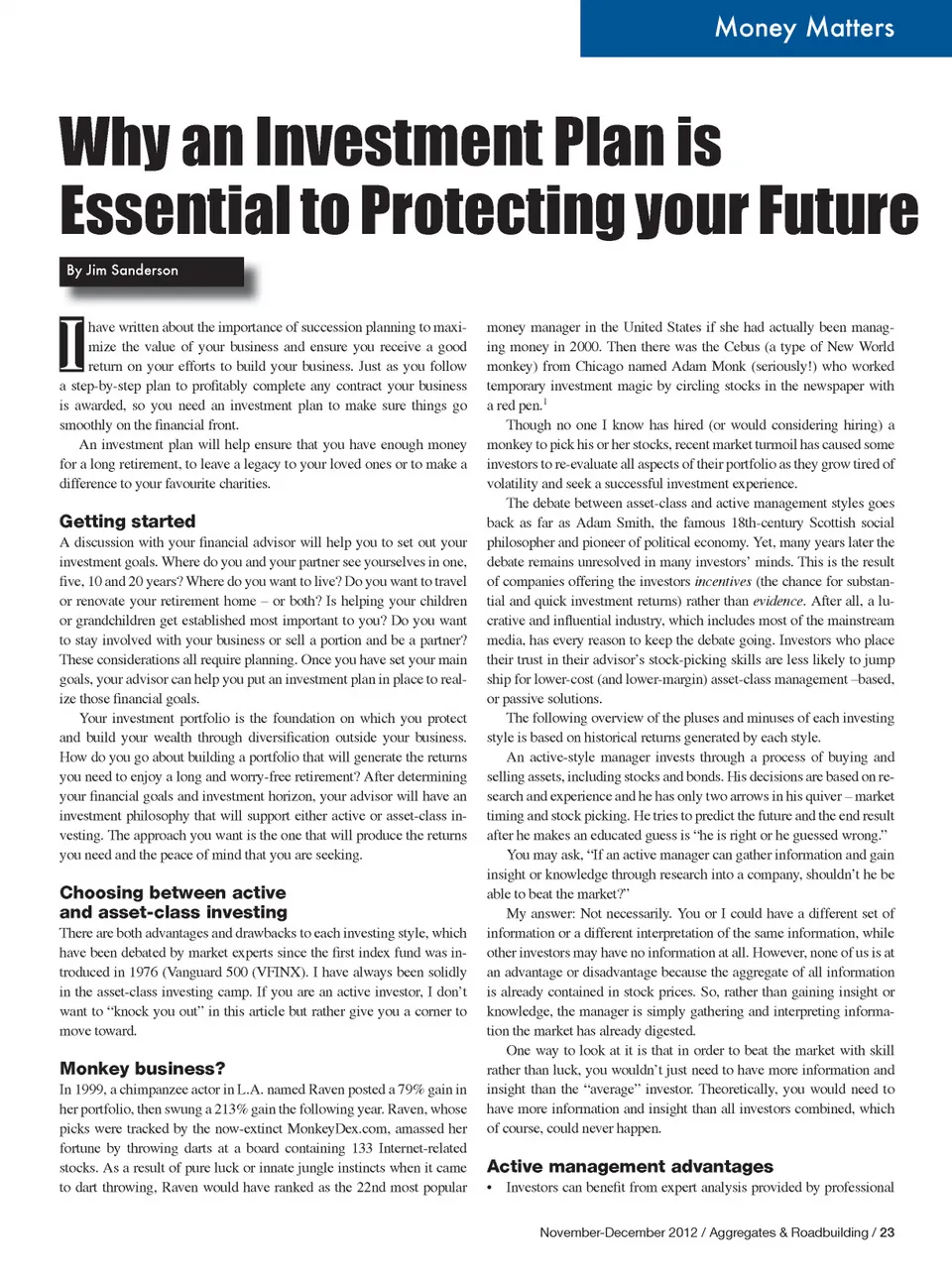 Money Matters

Why an Investment Plan is Essential to Protecting your Future

By Jim Sanderson

I have written about the importance of succession planning to maximize the value of your business and ensure you receive a good return on your efforts to build your business. Just as you follow a step-by-step plan to profitably complete any contract your business is awarded, so you need an investment plan to make sure things go smoothly on the financial front.

An investment plan will help ensure that you have enough money for a long retirement, to leave a legacy to your loved ones or to make a difference to your favourite charities.

Getting started

A discussion with your financial advisor will help you to set out your investment goals. Where do you and your partner see yourselves in one, five, 10 and 20 years? Where do you want to live? Do you want to travel or renovate your retirement home – or both? Is helping your children or grandchildren get established most important to you? Do you want to stay involved with your business or sell a portion and be a partner? These considerations all require planning. Once you have set your main goals, your advisor can help you put an investment plan in place to realize those financial goals.

Your investment portfolio is the foundation on which you protect and build your wealth through diversification outside your business. How do you go about building a portfolio that will generate the returns you need to enjoy a long and worry-free retirement? After determining your financial goals and investment horizon, your advisor will have an investment philosophy that will support either active or asset-class investing. The approach you want is the one that will produce the returns you need and the peace of mind that you are seeking.

Choosing between active and asset-class investing

There are both advantages and drawbacks to each investing style, which have been debated by market experts since the first index fund was introduced in 1976 (Vanguard 500 (VFINX). I have always been solidly in the asset-class investing camp. If you are an active investor, I don't want to "knock you out" in this article but rather give you a corner to move toward.

Monkey business?

In 1999, a chimpanzee actor in L.A. named Raven posted a 79% gain in her portfolio, then swung a 213% gain the following year. Raven, whose picks were tracked by the now-extinct MonkeyDex.com, amassed her fortune by throwing darts at a board containing 133 Internet-related stocks. As a result of pure luck or innate jungle instincts when it came to dart throwing, Raven would have ranked as the 22nd most popular money manager in the United States if she had actually been managing money in 2000. Then there was the Cebus (a type of New World monkey) from Chicago named Adam Monk (seriously!) who worked temporary investment magic by circling stocks in the newspaper with a red pen.$^1$

Though no one I know has hired (or would considering hiring) a monkey to pick his or her stocks, recent market turmoil has caused some investors to re-evaluate all aspects of their portfolio as they grow tired of volatility and seek a successful investment experience.

The debate between asset-class and active management styles goes back as far as Adam Smith, the famous 18th-century Scottish social philosopher and pioneer of political economy. Yet, many years later the debate remains unresolved in many investors' minds. This is the result of companies offering the investors incentives (the chance for substantial and quick investment returns) rather than evidence. After all, a lucrative and influential industry, which includes most of the mainstream media, has every reason to keep the debate going. Investors who place their trust in their advisor's stock-picking skills are less likely to jump ship for lower-cost (and lower-margin) asset-class management –based, or passive solutions.

The following overview of the pluses and minuses of each investing style is based on historical returns generated by each style.

An active-style manager invests through a process of buying and selling assets, including stocks and bonds. His decisions are based on research and experience and he has only two arrows in his quiver – market timing and stock picking. He tries to predict the future and the end result after he makes an educated guess is "he is right or he guessed wrong."

You may ask, "If an active manager can gather information and gain insight or knowledge through research into a company, shouldn't he be able to beat the market?"

My answer: Not necessarily. You or I could have a different set of information or a different interpretation of the same information, while other investors may have no information at all. However, none of us is at an advantage or disadvantage because the aggregate of all information is already contained in stock prices. So, rather than gaining insight or knowledge, the manager is simply gathering and interpreting information the market has already digested.

One way to look at it is that in order to beat the market with skill rather than luck, you wouldn't just need to have more information and insight than the "average" investor. Theoretically, you would need to have more information and insight than all investors combined, which of course, could never happen.

Active management advantages

• Investors can benefit from expert analysis provided by professional

November-December 2012 / Aggregates & Roadbuilding / 23